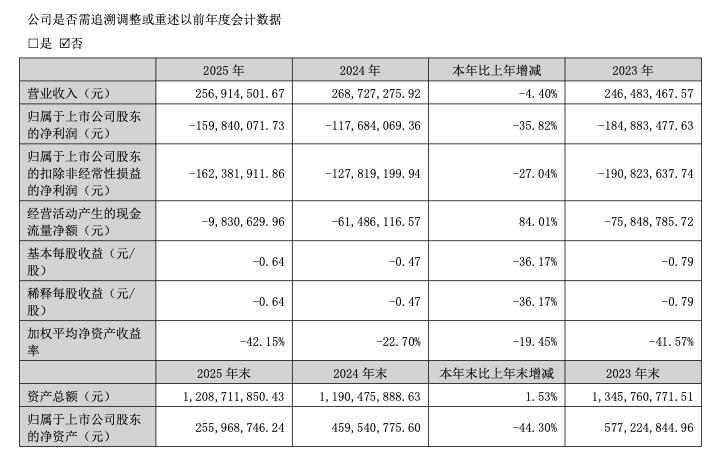 公司是否需追溯调整或重述以前年度会计数据

☐是 ☑否

|  | 2025年 | 2024年 | 本年比上年增减 | 2023年 |
|---|---|---|---|---|
| 营业收入（元） | 256,914,501.67 | 268,727,275.92 | -4.40% | 246,483,467.57 |
| 归属于上市公司股东的净利润（元） | -159,840,071.73 | -117,684,069.36 | -35.82% | -184,883,477.63 |
| 归属于上市公司股东的扣除非经常性损益的净利润（元） | -162,381,911.86 | -127,819,199.94 | -27.04% | -190,823,637.74 |
| 经营活动产生的现金流量净额（元） | -9,830,629.96 | -61,486,116.57 | 84.01% | -75,848,785.72 |
| 基本每股收益（元/股） | -0.64 | -0.47 | -36.17% | -0.79 |
| 稀释每股收益（元/股） | -0.64 | -0.47 | -36.17% | -0.79 |
| 加权平均净资产收益率 | -42.15% | -22.70% | -19.45% | -41.57% |
|  | 2025年末 | 2024年末 | 本年末比上年末增减 | 2023年末 |
| 资产总额（元） | 1,208,711,850.43 | 1,190,475,888.63 | 1.53% | 1,345,760,771.51 |
| 归属于上市公司股东的净资产（元） | 255,968,746.24 | 459,540,775.60 | -44.30% | 577,224,844.96 |